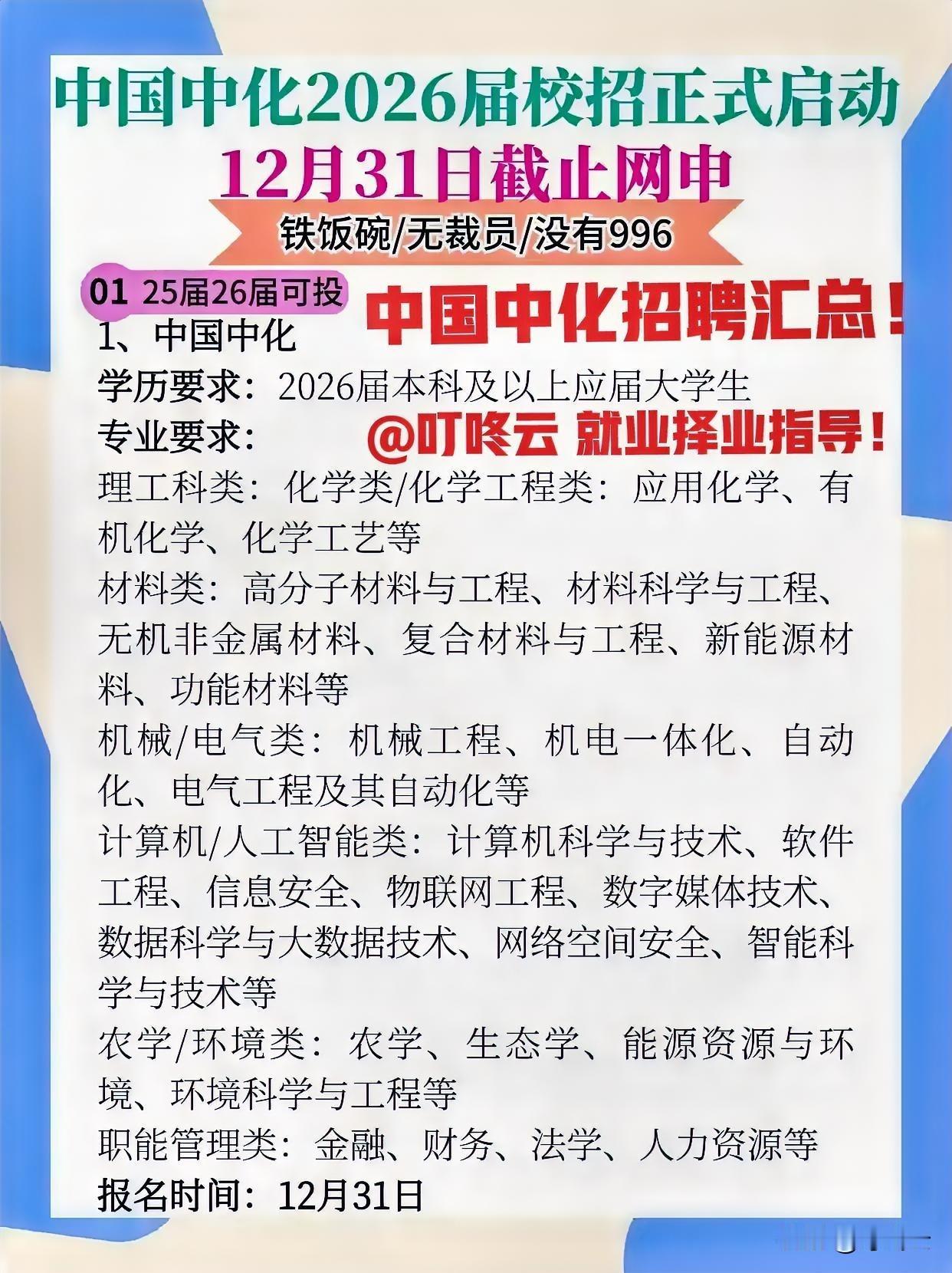 中国中化2026届校招正式启动
12月31日截止网申
铁饭碗/无裁员/没有996

01 25届26届可投
中国中化招聘汇总！
1、中国中化
学历要求：2026届本科及以上应届大学生
专业要求：
@叮咚云 就业择业指导！
理工科类：化学类/化学工程类：应用化学、有机化学、化学工艺等
材料类：高分子材料与工程、材料科学与工程、无机非金属材料、复合材料与工程、新能源材料、功能材料等
机械/电气类：机械工程、机电一体化、自动化、电气工程及其自动化等
计算机/人工智能类：计算机科学与技术、软件工程、信息安全、物联网工程、数字媒体技术、数据科学与大数据技术、网络空间安全、智能科学与技术等
农学/环境类：农学、生态学、能源资源与环境、环境科学与工程等
职能管理类：金融、财务、法学、人力资源等
报名时间：12月31日